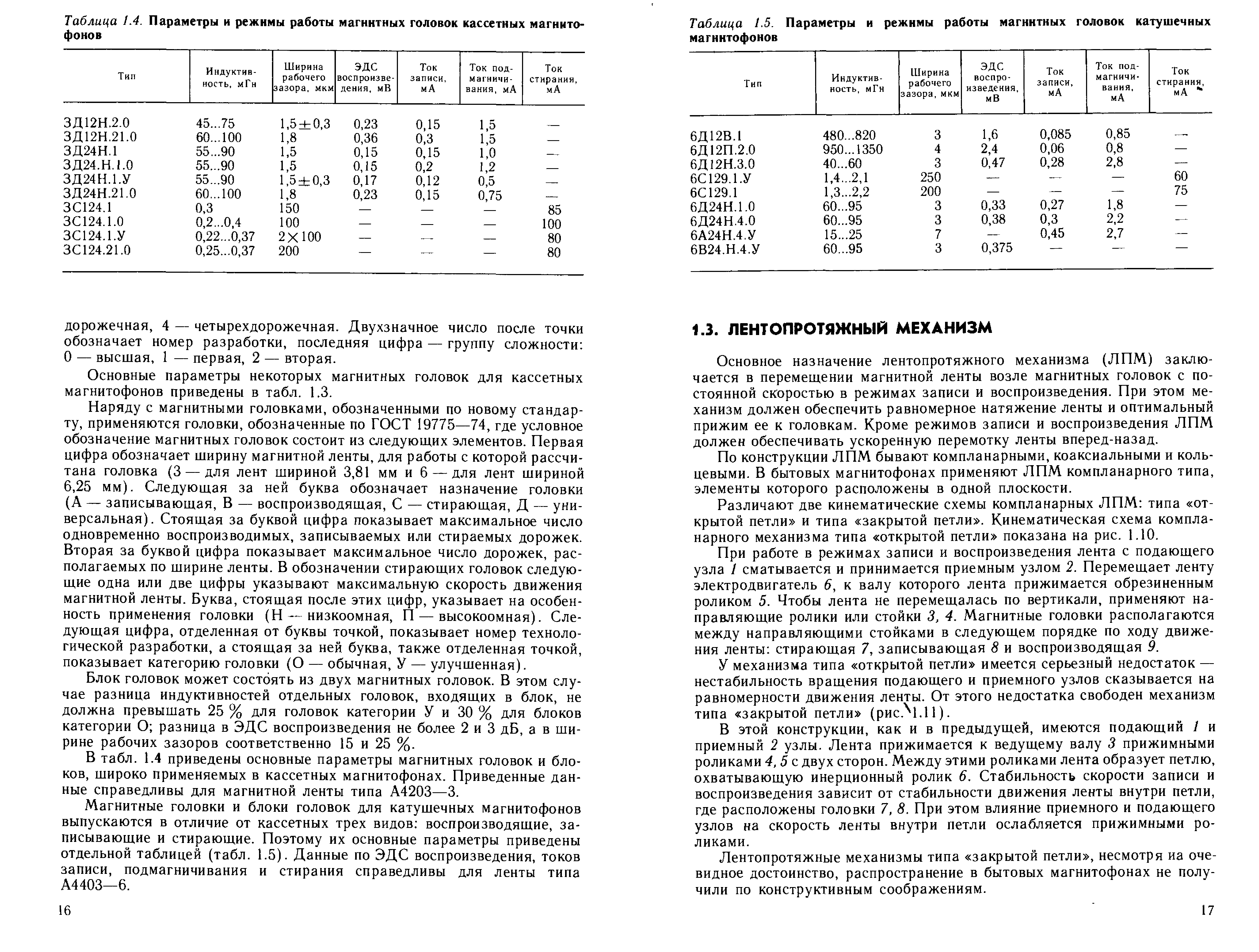 Таблица 1.4. Параметры и режимы работы магнитных головок кассетных магнитофонов

| Тип | Индуктивность, мГн | Ширина рабочего зазора, мкм | ЭДС воспроизведения, мВ | Ток записи, мА | Ток подмагничивания, мА | Ток стирания, мА |
|---|---|---|---|---|---|---|
| 3Д12Н.2.0 | 45...75 | 1,5±0,3 | 0,23 | 0,15 | 1,5 | — |
| 3Д12Н.21.0 | 60...100 | 1,8 | 0,36 | 0,3 | 1,5 | — |
| 3Д24Н.1 | 55...90 | 1,5 | 0,15 | 0,15 | 1,0 | — |
| 3Д24.Н.1.0 | 55...90 | 1,5 | 0,15 | 0,2 | 1,2 | — |
| 3Д24Н.1.У | 55...90 | 1,5±0,3 | 0,17 | 0,12 | 0,5 | — |
| 3Д24Н.21.0 | 60...100 | 1,8 | 0,23 | 0,15 | 0,75 | — |
| 3С124.1 | 0,3 | 150 | — | — | — | 85 |
| 3С124.1.0 | 0,2...0,4 | 100 | — | — | — | 100 |
| 3С124.1.У | 0,22...0,37 | 2×100 | — | — | — | 80 |
| 3С124.21.0 | 0,25...0,37 | 200 | — | — | — | 80 |

дорожечная, 4 — четырехдорожечная. Двухзначное число после точки обозначает номер разработки, последняя цифра — группу сложности: 0 — высшая, 1 — первая, 2 — вторая.

Основные параметры некоторых магнитных головок для кассетных магнитофонов приведены в табл. 1.3.

Наряду с магнитными головками, обозначенными по новому стандарту, применяются головки, обозначенные по ГОСТ 19775—74, где условное обозначение магнитных головок состоит из следующих элементов. Первая цифра обозначает ширину магнитной ленты, для работы с которой рассчитана головка (3 — для лент шириной 3,81 мм и 6 — для лент шириной 6,25 мм). Следующая за ней буква обозначает назначение головки (А — записывающая, В — воспроизводящая, С — стирающая, Д — универсальная). Стоящая за буквой цифра показывает максимальное число одновременно воспроизводимых, записываемых или стираемых дорожек. Вторая за буквой цифра показывает максимальное число дорожек, располагаемых по ширине ленты. В обозначении стирающих головок следующие одна или две цифры указывают максимальную скорость движения магнитной ленты. Буква, стоящая после этих цифр, указывает на особенность применения головки (Н — низкоомная, П — высокоомная). Следующая цифра, отделенная от буквы точкой, показывает номер технологической разработки, а стоящая за ней буква, также отделенная точкой, показывает категорию головки (О — обычная, У — улучшенная).

Блок головок может состоять из двух магнитных головок. В этом случае разница индуктивностей отдельных головок, входящих в блок, не должна превышать 25 % для головок категории У и 30 % для блоков категории О; разница в ЭДС воспроизведения не более 2 и 3 дБ, а в ширине рабочих зазоров соответственно 15 и 25 %.

В табл. 1.4 приведены основные параметры магнитных головок и блоков, широко применяемых в кассетных магнитофонах. Приведенные данные справедливы для магнитной ленты типа А4203—3.

Магнитные головки и блоки головок для катушечных магнитофонов выпускаются в отличие от кассетных трех видов: воспроизводящие, записывающие и стирающие. Поэтому их основные параметры приведены отдельной таблицей (табл. 1.5). Данные по ЭДС воспроизведения, токов записи, подмагничивания и стирания справедливы для ленты типа А4403—6.

16

Таблица 1.5. Параметры и режимы работы магнитных головок катушечных магнитофонов

| Тип | Индуктивность, мГн | Ширина рабочего зазора, мкм | ЭДС воспроизведения, мВ | Ток записи, мА | Ток подмагничивания, мА | Ток стирания, мА |
|---|---|---|---|---|---|---|
| 6Д12В.1 | 480...820 | 3 | 1,6 | 0,085 | 0,85 | — |
| 6Д12П.2.0 | 950...1350 | 4 | 2,4 | 0,06 | 0,8 | — |
| 6Д12Н.3.0 | 40...60 | 3 | 0,47 | 0,28 | 2,8 | — |
| 6С129.1.У | 1,4...2,1 | 250 | — | — | — | 60 |
| 6С129.1 | 1,3...2,2 | 200 | — | — | — | 75 |
| 6Д24Н.1.0 | 60...95 | 3 | 0,33 | 0,27 | 1,8 | — |
| 6Д24Н.4.0 | 60...95 | 3 | 0,38 | 0,3 | 2,2 | — |
| 6А24Н.4.У | 15...25 | 7 | — | 0,45 | 2,7 | — |
| 6В24.Н.4.У | 60...95 | 3 | 0,375 | — | — | — |

1.3. ЛЕНТОПРОТЯЖНЫЙ МЕХАНИЗМ

Основное назначение лентопротяжного механизма (ЛПМ) заключается в перемещении магнитной ленты возле магнитных головок с постоянной скоростью в режимах записи и воспроизведения. При этом механизм должен обеспечить равномерное натяжение ленты и оптимальный прижим ее к головкам. Кроме режимов записи и воспроизведения ЛПМ должен обеспечивать ускоренную перемотку ленты вперед-назад.

По конструкции ЛПМ бывают компланарными, коаксиальными и кольцевыми. В бытовых магнитофонах применяют ЛПМ компланарного типа, элементы которого расположены в одной плоскости.

Различают две кинематические схемы компланарных ЛПМ: типа «открытой петли» и типа «закрытой петли». Кинематическая схема компланарного механизма типа «открытой петли» показана на рис. 1.10.

При работе в режимах записи и воспроизведения лента с подающего узла 1 сматывается и принимается приемным узлом 2. Перемещает ленту электродвигатель 6, к валу которого лента прижимается обрезиненным роликом 5. Чтобы лента не перемещалась по вертикали, применяют направляющие ролики или стойки 3, 4. Магнитные головки располагаются между направляющими стойками в следующем порядке по ходу движения ленты: стирающая 7, записывающая 8 и воспроизводящая 9.

У механизма типа «открытой петли» имеется серьезный недостаток — нестабильность вращения подающего и приемного узлов сказывается на равномерности движения ленты. От этого недостатка свободен механизм типа «закрытой петли» (рис. 1.11).

В этой конструкции, как и в предыдущей, имеются подающий 1 и приемный 2 узлы. Лента прижимается к ведущему валу 3 прижимными роликами 4, 5 с двух сторон. Между этими роликами лента образует петлю, охватывающую инерционный ролик 6. Стабильность скорости записи и воспроизведения зависит от стабильности движения ленты внутри петли, где расположены головки 7, 8. При этом влияние приемного и подающего узлов на скорость ленты внутри петли ослабляется прижимными роликами.

Лентопротяжные механизмы типа «закрытой петли», несмотря иа очевидное достоинство, распространение в бытовых магнитофонах не получили по конструктивным соображениям.

17